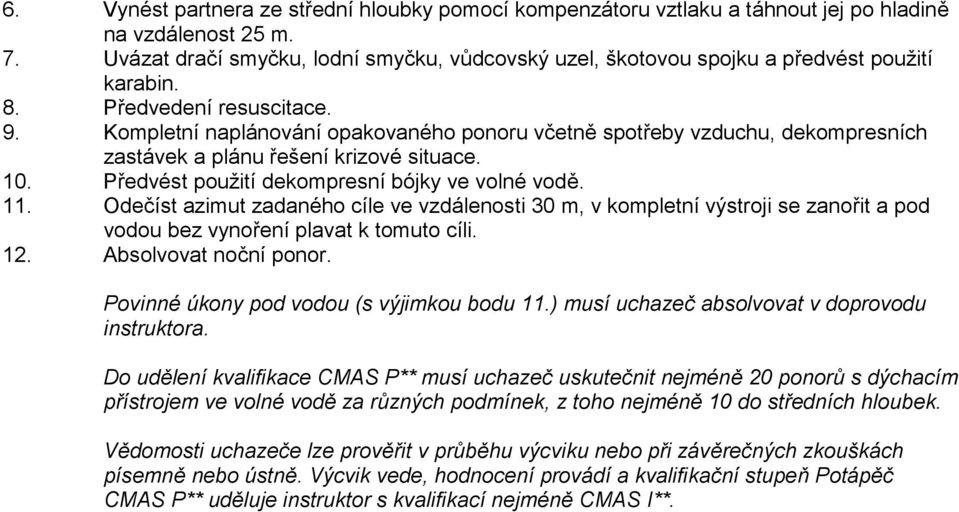 6. Vynést partnera ze střední hloubky pomocí kompenzátoru vztlaku a táhnout jej po hladině na vzdálenost 25 m.
7. Uvázat dračí smyčku, lodní smyčku, vůdcovský uzel, škotovou spojku a předvést použití karabin.
8. Předvedení resuscitace.
9. Kompletní naplánování opakovaného ponoru včetně spotřeby vzduchu, dekompresních zastávek a plánu řešení krizové situace.
10. Předvést použití dekompresní bójky ve volné vodě.
11. Odečíst azimut zadaného cíle ve vzdálenosti 30 m, v kompletní výstroji se zanořit a pod vodou bez vynoření plavat k tomuto cíli.
12. Absolvovat noční ponor.

Povinné úkony pod vodou (s výjimkou bodu 11.) musí uchazeč absolvovat v doprovodu instruktora.

Do udělení kvalifikace CMAS P** musí uchazeč uskutečnit nejméně 20 ponorů s dýchacím přístrojem ve volné vodě za různých podmínek, z toho nejméně 10 do středních hloubek.

Vědomosti uchazeče lze prověřit v průběhu výcviku nebo při závěrečných zkouškách písemně nebo ústně. Výcvik vede, hodnocení provádí a kvalifikační stupeň Potápěč CMAS P** uděluje instruktor s kvalifikací nejméně CMAS I**.